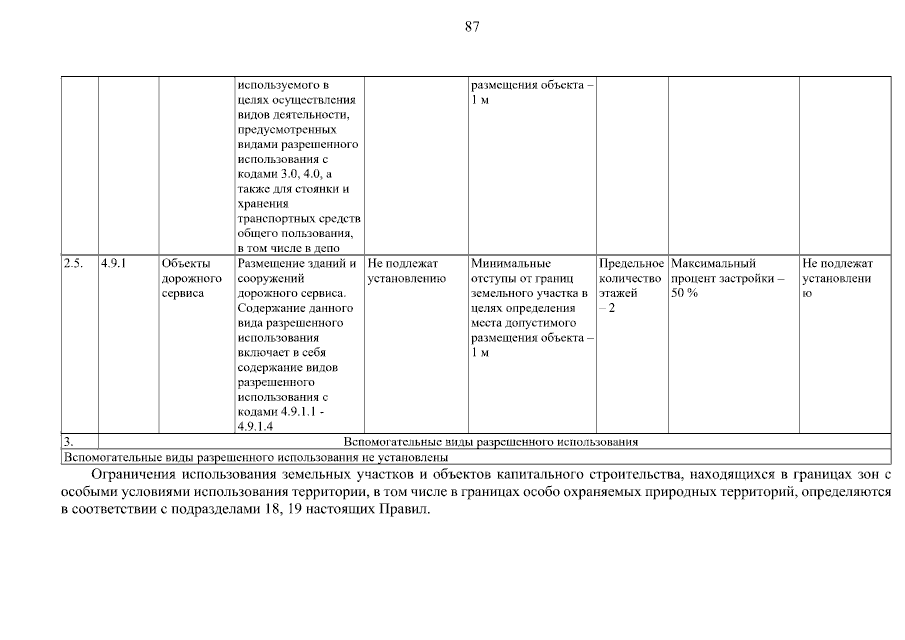 87

|  |  |  | используемого в целях осуществления видов деятельности, предусмотренных видами разрешенного использования с кодами 3.0, 4.0, а также для стоянки и хранения транспортных средств общего пользования, в том числе в депо |  | размещения объекта – 1 м |  |  |  |
|---|---|---|---|---|---|---|---|---|
| 2.5. | 4.9.1 | Объекты дорожного сервиса | Размещение зданий и сооружений дорожного сервиса. Содержание данного вида разрешенного использования включает в себя содержание видов разрешенного использования с кодами 4.9.1.1 - 4.9.1.4 | Не подлежат установлению | Минимальные отступы от границ земельного участка в целях определения места допустимого размещения объекта – 1 м | Предельное количество этажей – 2 | Максимальный процент застройки – 50 % | Не подлежат установлению |
| 3. | Вспомогательные виды разрешенного использования |  |  |  |  |  |  |  |
| Вспомогательные виды разрешенного использования не установлены |  |  |  |  |  |  |  |  |

Ограничения использования земельных участков и объектов капитального строительства, находящихся в границах зон с особыми условиями использования территории, в том числе в границах особо охраняемых природных территорий, определяются в соответствии с подразделами 18, 19 настоящих Правил.